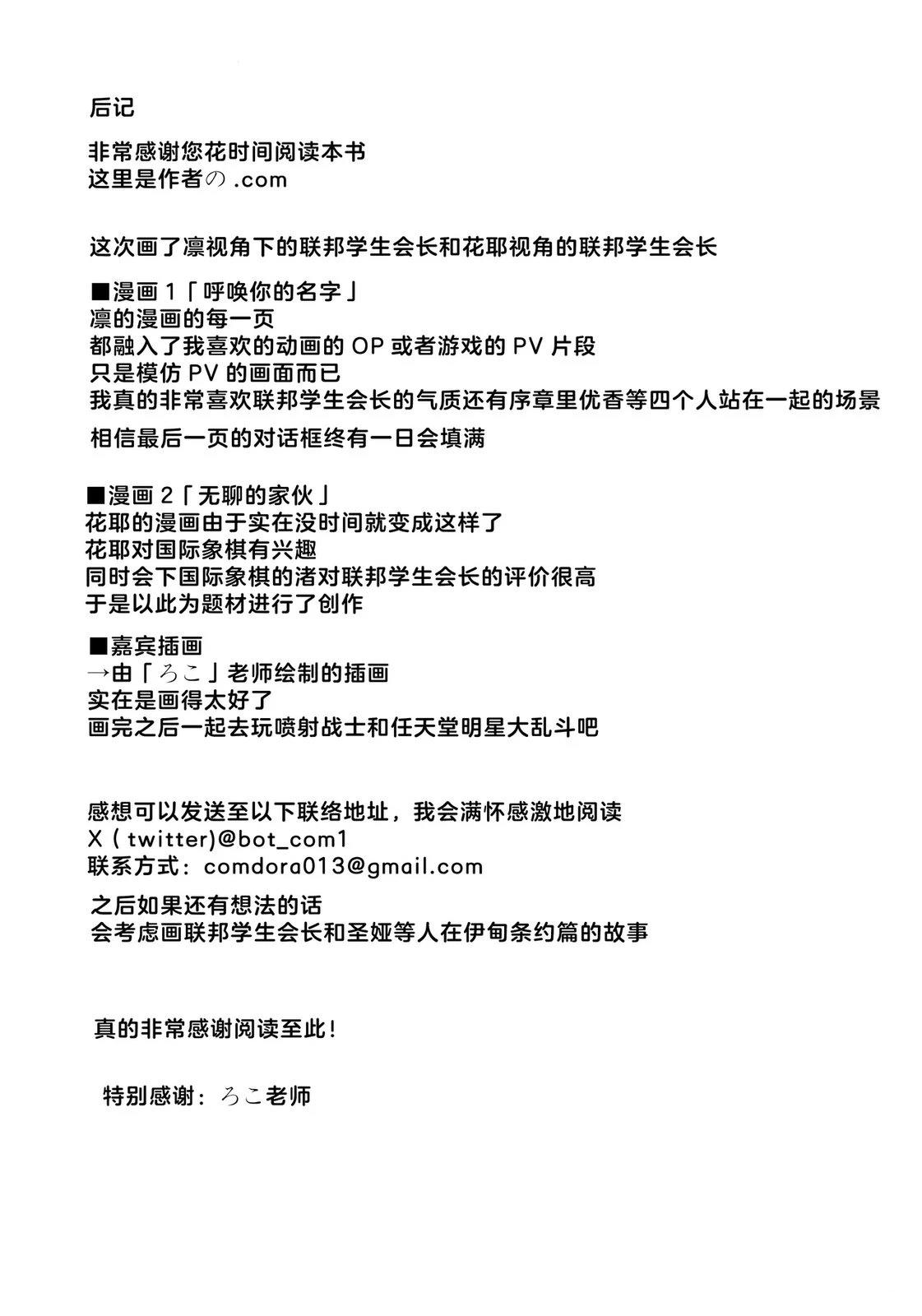 后记

非常感谢您花时间阅读本书
这里是作者の .com

这次画了凛视角下的联邦学生会长和花耶视角的联邦学生会长

■漫画 1「呼唤你的名字」
凛的漫画的每一页
都融入了我喜欢的动画的 OP 或者游戏的 PV 片段
只是模仿 PV 的画面而已
我真的非常喜欢联邦学生会长的气质还有序章里优香等四个人站在一起的场景

相信最后一页的对话框终有一日会填满

■漫画 2「无聊的家伙」
花耶的漫画由于实在没时间就变成这样了
花耶对国际象棋有兴趣
同时会下国际象棋的渚对联邦学生会长的评价很高
于是以此为题材进行了创作

■嘉宾插画
→由「ろこ」老师绘制的插画
实在是画得太好了
画完之后一起去玩喷射战士和任天堂明星大乱斗吧

感想可以发送至以下联络地址，我会满怀感激地阅读
X ( twitter)@bot_com1
联系方式：comdora013@gmail.com

之后如果还有想法的话
会考虑画联邦学生会长和圣娅等人在伊甸条约篇的故事

真的非常感谢阅读至此！

特别感谢：ろこ老师